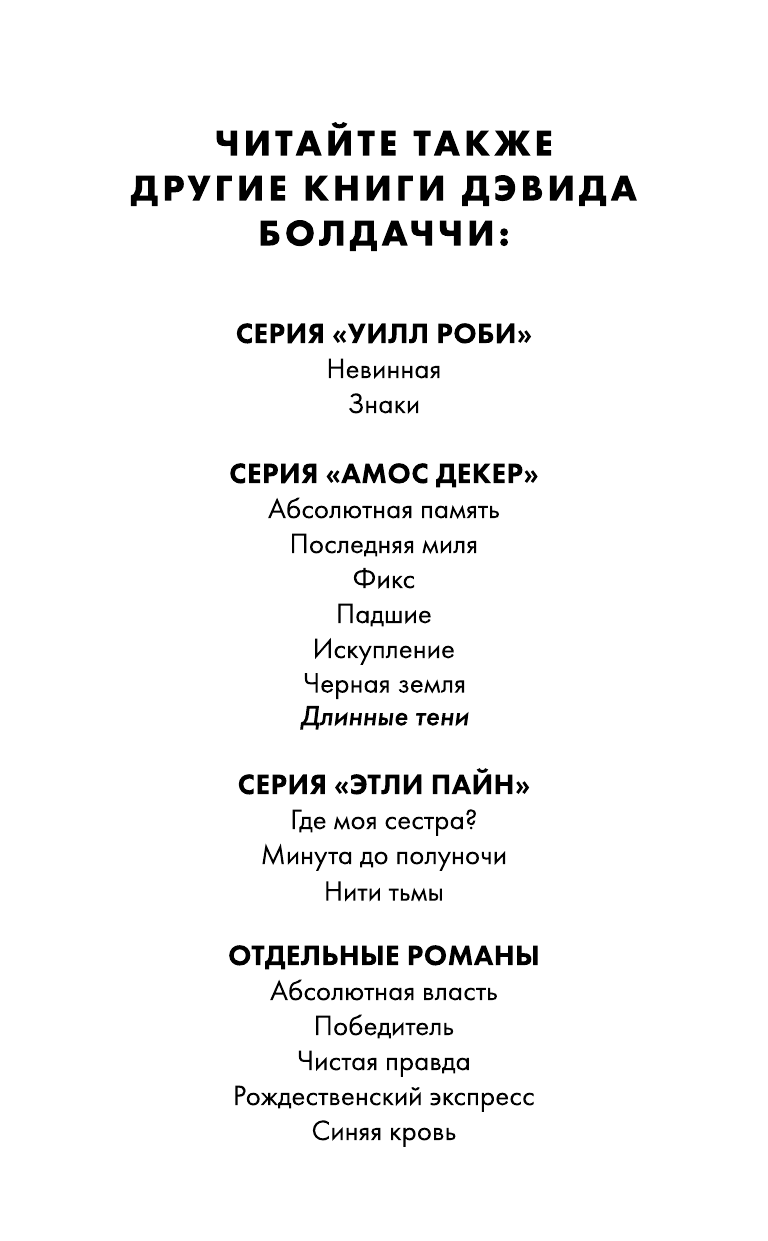 ЧИТАЙТЕ ТАКЖЕ ДРУГИЕ КНИГИ ДЭВИДА БОЛДАЧЧИ:

СЕРИЯ «УИЛЛ РОБИ»
Невинная
Знаки

СЕРИЯ «АМОС ДЕКЕР»
Абсолютная память
Последняя миля
Фикс
Падшие
Искупление
Черная земля
Длинные тени

СЕРИЯ «ЭТЛИ ПАЙН»
Где моя сестра?
Минута до полуночи
Нити тьмы

ОТДЕЛЬНЫЕ РОМАНЫ
Абсолютная власть
Победитель
Чистая правда
Рождественский экспресс
Синяя кровь